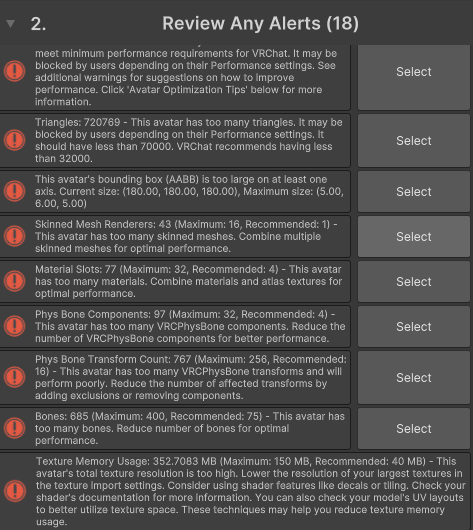 2. Review Any Alerts (18)

meet minimum performance requirements for VRChat. It may be blocked by users depending on their Performance settings. See additional warnings for suggestions on how to improve performance. Click 'Avatar Optimization Tips' below for more information.

Select

Triangles: 720769 - This avatar has too many triangles. It may be blocked by users depending on their Performance settings. It should have less than 70000. VRChat recommends having less than 32000.

Select

This avatar's bounding box (AABB) is too large on at least one axis. Current size: (180.00, 180.00, 180.00), Maximum size: (5.00, 6.00, 5.00)

Select

Skinned Mesh Renderers: 43 (Maximum: 16, Recommended: 1) - This avatar has too many skinned meshes. Combine multiple skinned meshes for optimal performance.

Select

Material Slots: 77 (Maximum: 32, Recommended: 4) - This avatar has too many materials. Combine materials and atlas textures for optimal performance.

Select

Phys Bone Components: 97 (Maximum: 32, Recommended: 4) - This avatar has too many VRCPhysBone components. Reduce the number of VRCPhysBone components for better performance.

Select

Phys Bone Transform Count: 767 (Maximum: 256, Recommended: 16) - This avatar has too many VRCPhysBone transforms and will perform poorly. Reduce the number of affected transforms by adding exclusions or removing components.

Select

Bones: 685 (Maximum: 400, Recommended: 75) - This avatar has too many bones. Reduce number of bones for optimal performance.

Select

Texture Memory Usage: 352.7083 MB (Maximum: 150 MB, Recommended: 40 MB) - This avatar's total texture resolution is too high. Lower the resolution of your largest textures in the texture import settings. Consider using shader features like decals or tiling. Check your shader's documentation for more information. You can also check your model's UV layouts to better utilize texture space. These techniques may help you reduce texture memory usage.